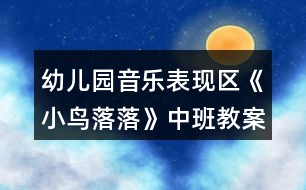 幼儿园音乐表现区《小鸟落落》中班教案